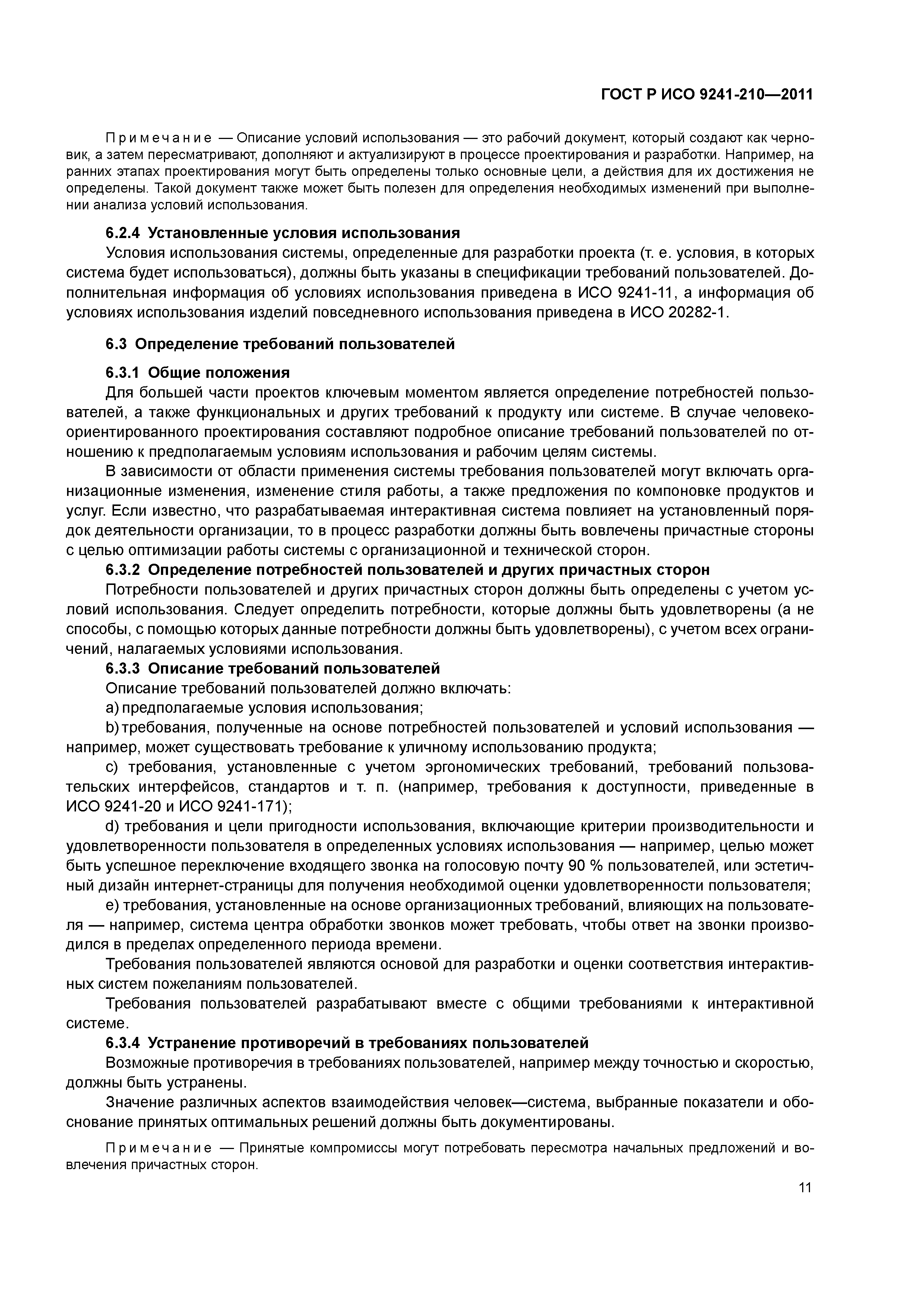 ГОСТ Р ИСО 9241-210—2011

Примечание — Описание условий использования — это рабочий документ, который создают как черновик, а затем пересматривают, дополняют и актуализируют в процессе проектирования и разработки. Например, на ранних этапах проектирования могут быть определены только основные цели, а действия для их достижения не определены. Такой документ также может быть полезен для определения необходимых изменений при выполнении анализа условий использования.

6.2.4 Установленные условия использования

Условия использования системы, определенные для разработки проекта (т. е. условия, в которых система будет использоваться), должны быть указаны в спецификации требований пользователей. Дополнительная информация об условиях использования приведена в ИСО 9241-11, а информация об условиях использования изделий повседневного использования приведена в ИСО 20282-1.

6.3 Определение требований пользователей

6.3.1 Общие положения

Для большей части проектов ключевым моментом является определение потребностей пользователей, а также функциональных и других требований к продукту или системе. В случае человеко-ориентированного проектирования составляют подробное описание требований пользователей по отношению к предполагаемым условиям использования и рабочим целям системы.

В зависимости от области применения системы требования пользователей могут включать организационные изменения, изменение стиля работы, а также предложения по компоновке продуктов и услуг. Если известно, что разрабатываемая интерактивная система повлияет на установленный порядок деятельности организации, то в процесс разработки должны быть вовлечены причастные стороны с целью оптимизации работы системы с организационной и технической сторон.

6.3.2 Определение потребностей пользователей и других причастных сторон

Потребности пользователей и других причастных сторон должны быть определены с учетом условий использования. Следует определить потребности, которые должны быть удовлетворены (а не способы, с помощью которых данные потребности должны быть удовлетворены), с учетом всех ограничений, налагаемых условиями использования.

6.3.3 Описание требований пользователей

Описание требований пользователей должно включать:

a) предполагаемые условия использования;

b) требования, полученные на основе потребностей пользователей и условий использования — например, может существовать требование к уличному использованию продукта;

c) требования, установленные с учетом эргономических требований, требований пользовательских интерфейсов, стандартов и т. п. (например, требования к доступности, приведенные в ИСО 9241-20 и ИСО 9241-171);

d) требования и цели пригодности использования, включающие критерии производительности и удовлетворенности пользователя в определенных условиях использования — например, целью может быть успешное переключение входящего звонка на голосовую почту 90 % пользователей, или эстетичный дизайн интернет-страницы для получения необходимой оценки удовлетворенности пользователя;

e) требования, установленные на основе организационных требований, влияющих на пользователя — например, система центра обработки звонков может требовать, чтобы ответ на звонки производился в пределах определенного периода времени.

Требования пользователей являются основой для разработки и оценки соответствия интерактивных систем пожеланиям пользователей.

Требования пользователей разрабатывают вместе с общими требованиями к интерактивной системе.

6.3.4 Устранение противоречий в требованиях пользователей

Возможные противоречия в требованиях пользователей, например между точностью и скоростью, должны быть устранены.

Значение различных аспектов взаимодействия человек—система, выбранные показатели и обоснование принятых оптимальных решений должны быть документированы.

Примечание — Принятые компромиссы могут потребовать пересмотра начальных предложений и вовлечения причастных сторон.

11